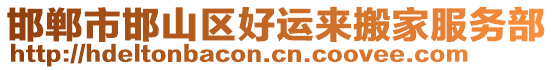 邯郸市邯山区好运来搬家服务部
http://hdeltonbacon.cn.coovee.com